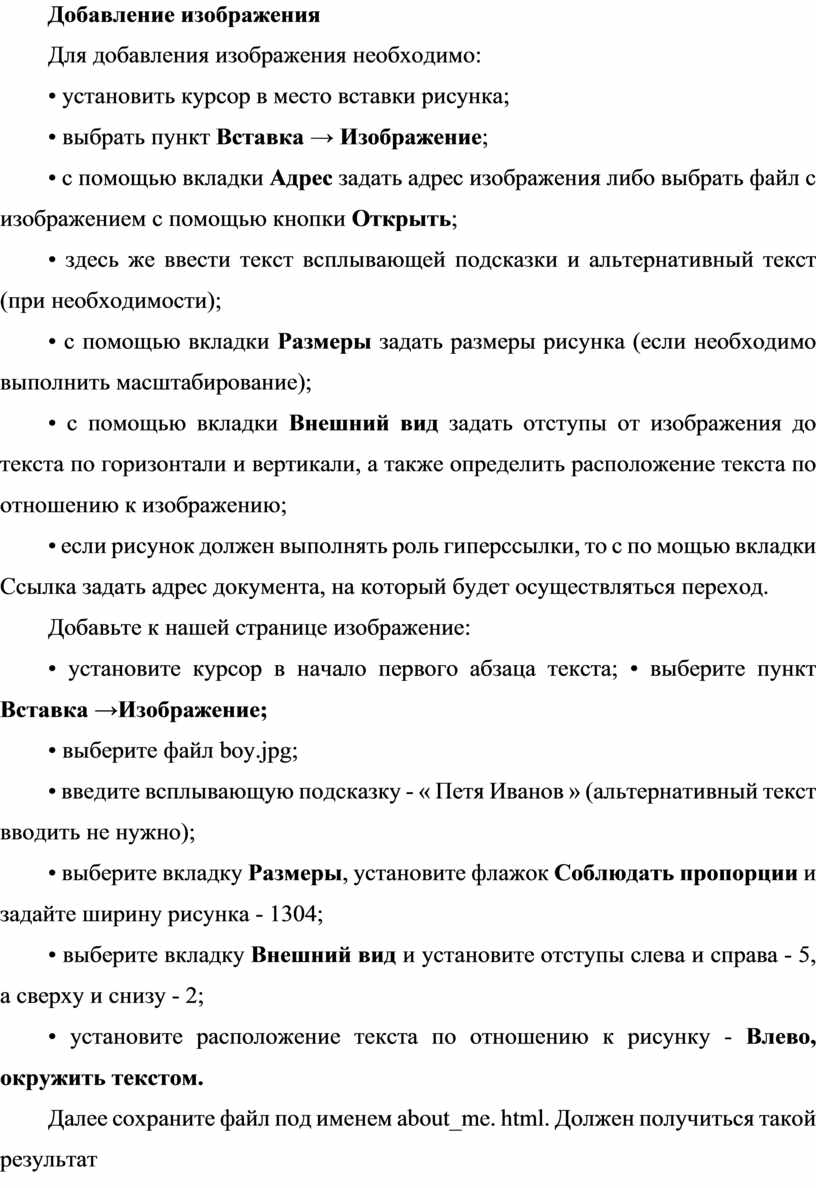 Добавление изображения

Для добавления изображения необходимо:

• установить курсор в место вставки рисунка;

• выбрать пункт Вставка → Изображение;

• с помощью вкладки Адрес задать адрес изображения либо выбрать файл с изображением с помощью кнопки Открыть;

• здесь же ввести текст всплывающей подсказки и альтернативный текст (при необходимости);

• с помощью вкладки Размеры задать размеры рисунка (если необходимо выполнить масштабирование);

• с помощью вкладки Внешний вид задать отступы от изображения до текста по горизонтали и вертикали, а также определить расположение текста по отношению к изображению;

• если рисунок должен выполнять роль гиперссылки, то с по мощью вкладки Ссылка задать адрес документа, на который будет осуществляться переход.

Добавьте к нашей странице изображение:

• установите курсор в начало первого абзаца текста; • выберите пункт Вставка →Изображение;

• выберите файл boy.jpg;

• введите всплывающую подсказку - « Петя Иванов » (альтернативный текст вводить не нужно);

• выберите вкладку Размеры, установите флажок Соблюдать пропорции и задайте ширину рисунка - 1304;

• выберите вкладку Внешний вид и установите отступы слева и справа - 5, а сверху и снизу - 2;

• установите расположение текста по отношению к рисунку - Влево, окружить текстом.

Далее сохраните файл под именем about_me. html. Должен получиться такой результат